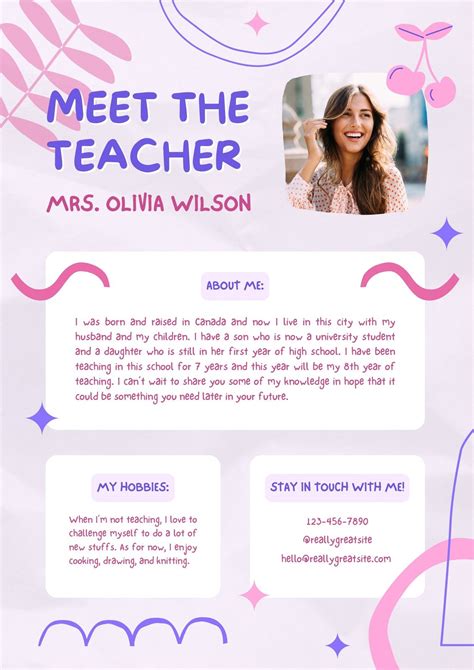 MEET THE TEACHER

MRS. OLIVIA WILSON

ABOUT ME:

I was born and raised in Canada and now I live in this city with my husband and my children. I have a son who is now a university student and a daughter who is still in her first year of high school. I have been teaching in this school for 7 years and this year will be my 8th year of teaching. I can't wait to share you some of my knowledge in hope that it could be something you need later in your future.

MY HOBBIES:

When I'm not teaching, I love to challenge myself to do a lot of new stuffs. As for now, I enjoy cooking, drawing, and knitting.

STAY IN TOUCH WITH ME!

123-456-7890
@reallygreatsite
hello@reallygreatsite.com